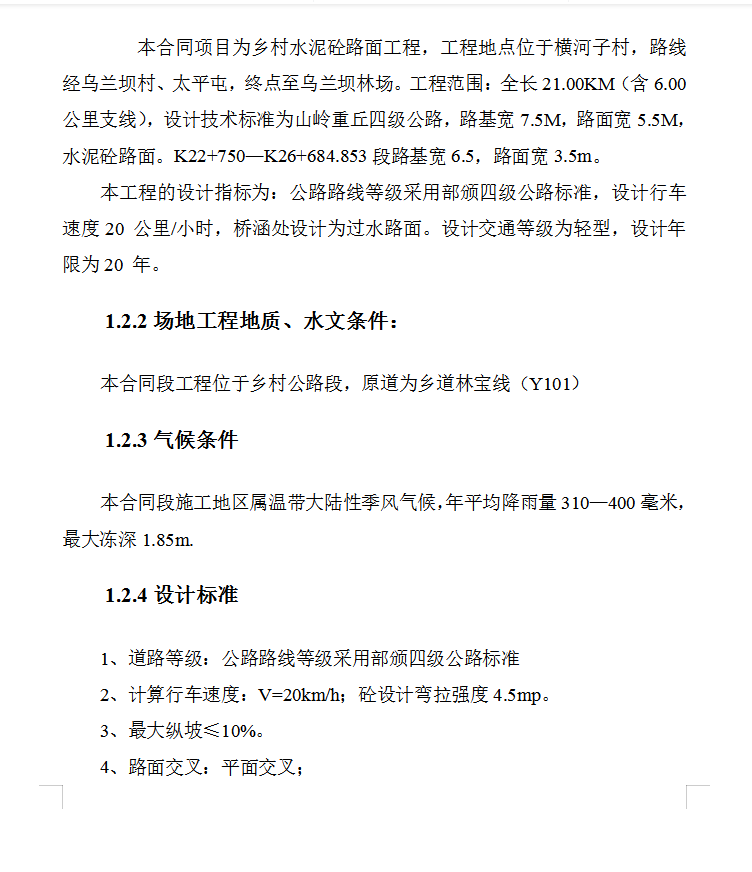 本合同项目为乡村水泥砼路面工程，工程地点位于横河子村，路线经乌兰坝村、太平屯，终点至乌兰坝林场。工程范围：全长 21.00KM（含 6.00 公里支线），设计技术标准为山岭重丘四级公路，路基宽 7.5M，路面宽 5.5M，水泥砼路面。K22+750—K26+684.853 段路基宽 6.5，路面宽 3.5m。

本工程的设计指标为：公路路线等级采用部颁四级公路标准，设计行车速度 20 公里/小时，桥涵处设计为过水路面。设计交通等级为轻型，设计年限为 20 年。

1.2.2 场地工程地质、水文条件：

本合同段工程位于乡村公路段，原道为乡道林宝线（Y101）

1.2.3 气候条件

本合同段施工地区属温带大陆性季风气候，年平均降雨量 310—400 毫米，最大冻深 1.85m.

1.2.4 设计标准

1、道路等级：公路路线等级采用部颁四级公路标准

2、计算行车速度：V=20km/h；砼设计弯拉强度 4.5mp。

3、最大纵坡≤10%。

4、路面交叉：平面交叉；